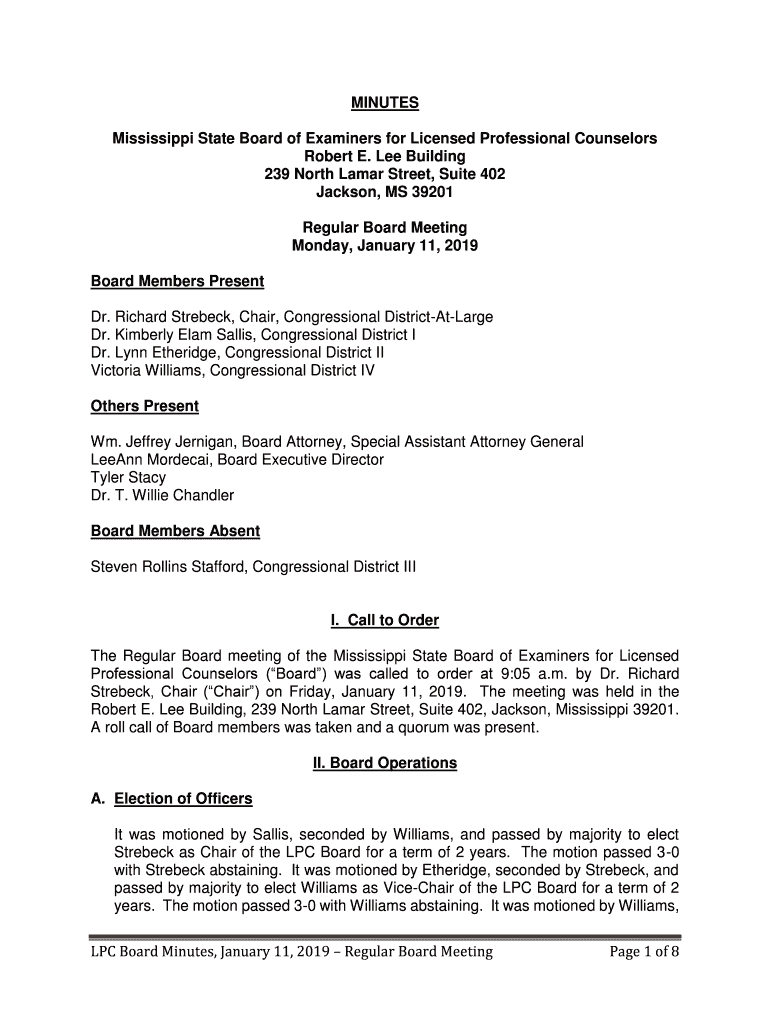 MINUTES

Mississippi State Board of Examiners for Licensed Professional Counselors
Robert E. Lee Building
239 North Lamar Street, Suite 402
Jackson, MS 39201

Regular Board Meeting
Monday, January 11, 2019

Board Members Present

Dr. Richard Strebeck, Chair, Congressional District-At-Large
Dr. Kimberly Elam Sallis, Congressional District I
Dr. Lynn Etheridge, Congressional District II
Victoria Williams, Congressional District IV

Others Present

Wm. Jeffrey Jernigan, Board Attorney, Special Assistant Attorney General
LeeAnn Mordecai, Board Executive Director
Tyler Stacy
Dr. T. Willie Chandler

Board Members Absent

Steven Rollins Stafford, Congressional District III

I. Call to Order

The Regular Board meeting of the Mississippi State Board of Examiners for Licensed Professional Counselors ("Board") was called to order at 9:05 a.m. by Dr. Richard Strebeck, Chair ("Chair") on Friday, January 11, 2019. The meeting was held in the Robert E. Lee Building, 239 North Lamar Street, Suite 402, Jackson, Mississippi 39201. A roll call of Board members was taken and a quorum was present.

II. Board Operations

A. Election of Officers

It was motioned by Sallis, seconded by Williams, and passed by majority to elect Strebeck as Chair of the LPC Board for a term of 2 years. The motion passed 3-0 with Strebeck abstaining. It was motioned by Etheridge, seconded by Strebeck, and passed by majority to elect Williams as Vice-Chair of the LPC Board for a term of 2 years. The motion passed 3-0 with Williams abstaining. It was motioned by Williams,

LPC Board Minutes, January 11, 2019 – Regular Board Meeting Page 1 of 8